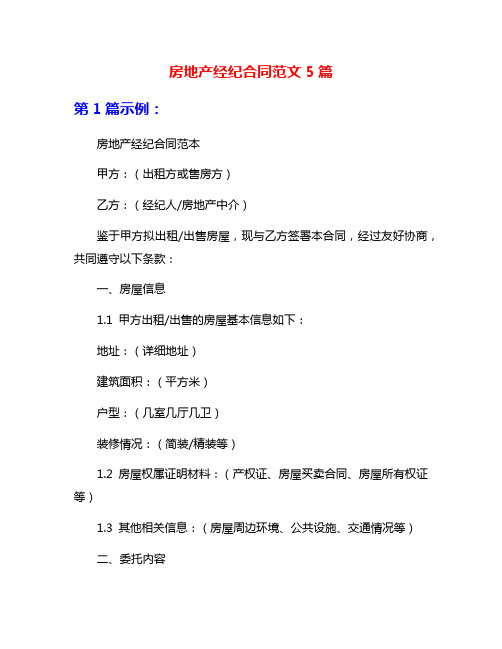 房地产经纪合同范文 5 篇

第 1 篇示例：

房地产经纪合同范本

甲方：（出租方或售房方）

乙方：（经纪人/房地产中介）

鉴于甲方拟出租/出售房屋，现与乙方签署本合同，经过友好协商，共同遵守以下条款：

一、房屋信息

1.1 甲方出租/出售的房屋基本信息如下：

地址：（详细地址）

建筑面积：（平方米）

户型：（几室几厅几卫）

装修情况：（简装/精装等）

1.2 房屋权属证明材料：（产权证、房屋买卖合同、房屋所有权证等）

1.3 其他相关信息：（房屋周边环境、公共设施、交通情况等）

二、委托内容